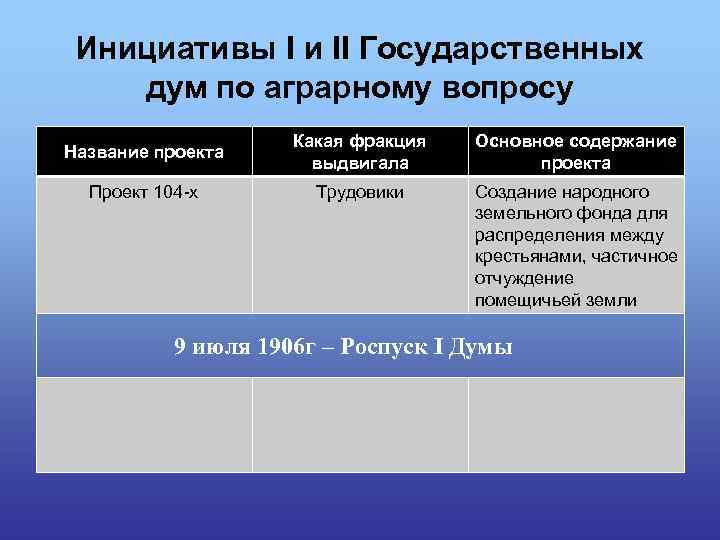 Инициативы I и II Государственных дум по аграрному вопросу

| Название проекта | Какая фракция выдвигала | Основное содержание проекта |
|---|---|---|
| Проект 104-х | Трудовики | Создание народного земельного фонда для распределения между крестьянами, частичное отчуждение помещичьей земли |
| 9 июля 1906г – Роспуск I Думы | | |
| | | |